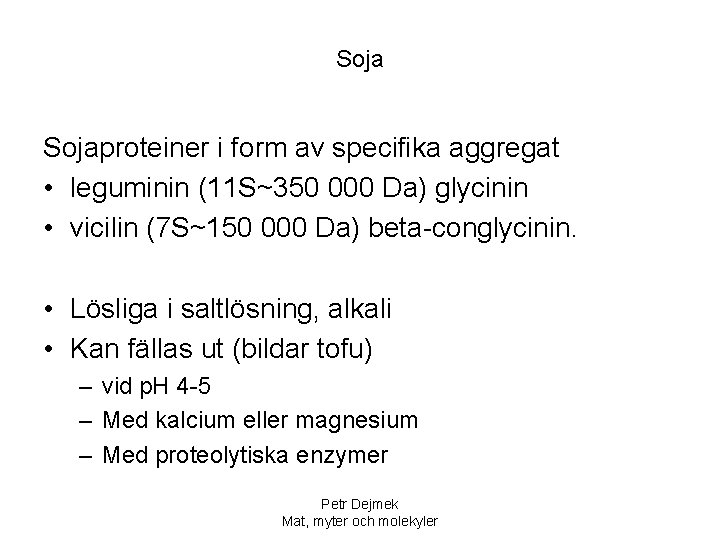 Soja

Sojaproteiner i form av specifika aggregat
• leguminin (11S~350 000 Da) glycinin
• vicilin (7S~150 000 Da) beta-conglycinin.

• Lösliga i saltlösning, alkali
• Kan fällas ut (bildar tofu)
– vid pH 4-5
– Med kalcium eller magnesium
– Med proteolytiska enzymer

Petr Dejmek
Mat, myter och molekyler